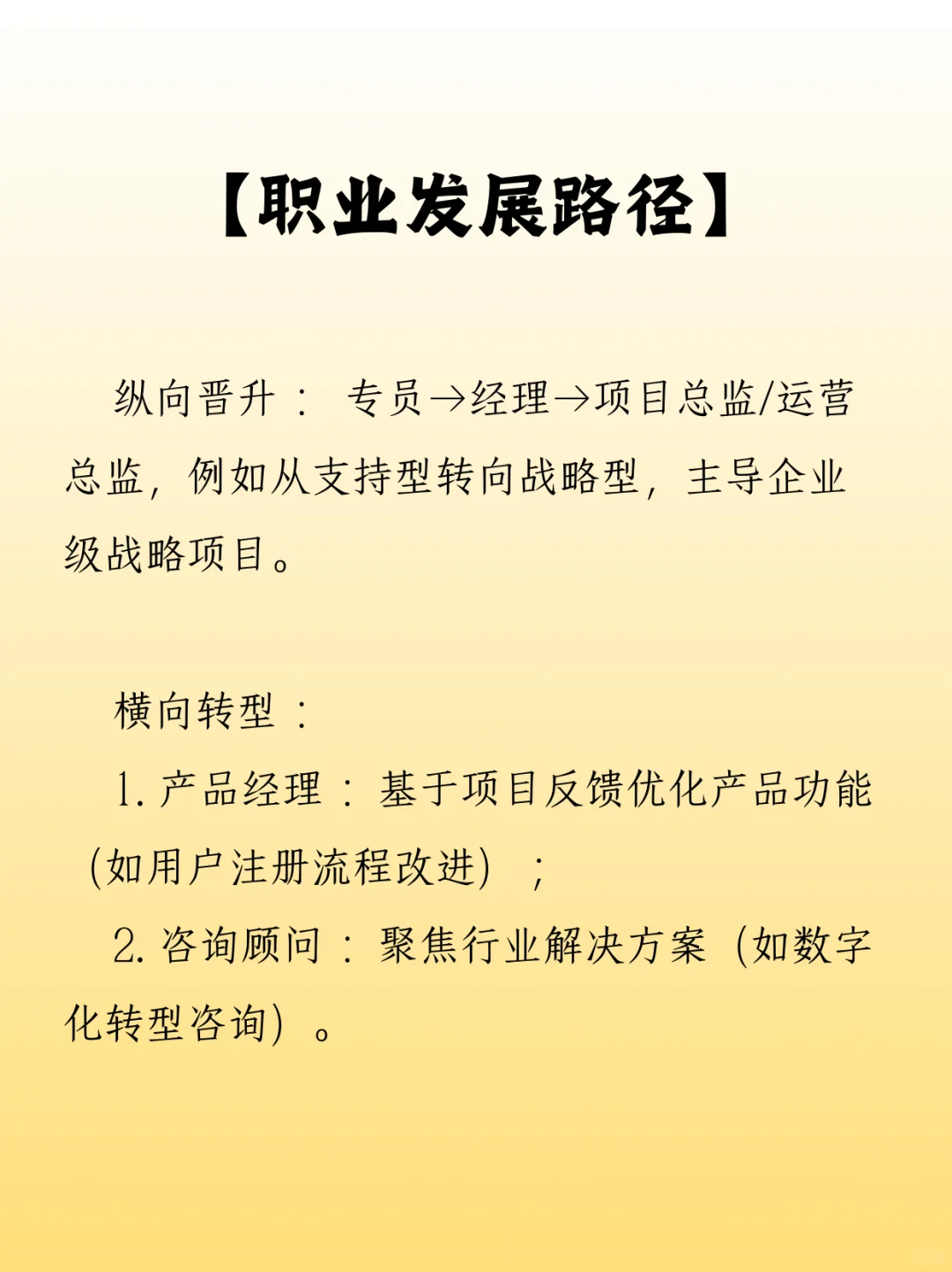 【职业发展路径】

纵向晋升： 专员→经理→项目总监/运营总监，例如从支持型转向战略型，主导企业级战略项目。

横向转型：

1. 产品经理：基于项目反馈优化产品功能（如用户注册流程改进）；

2. 咨询顾问：聚焦行业解决方案（如数字化转型咨询）。